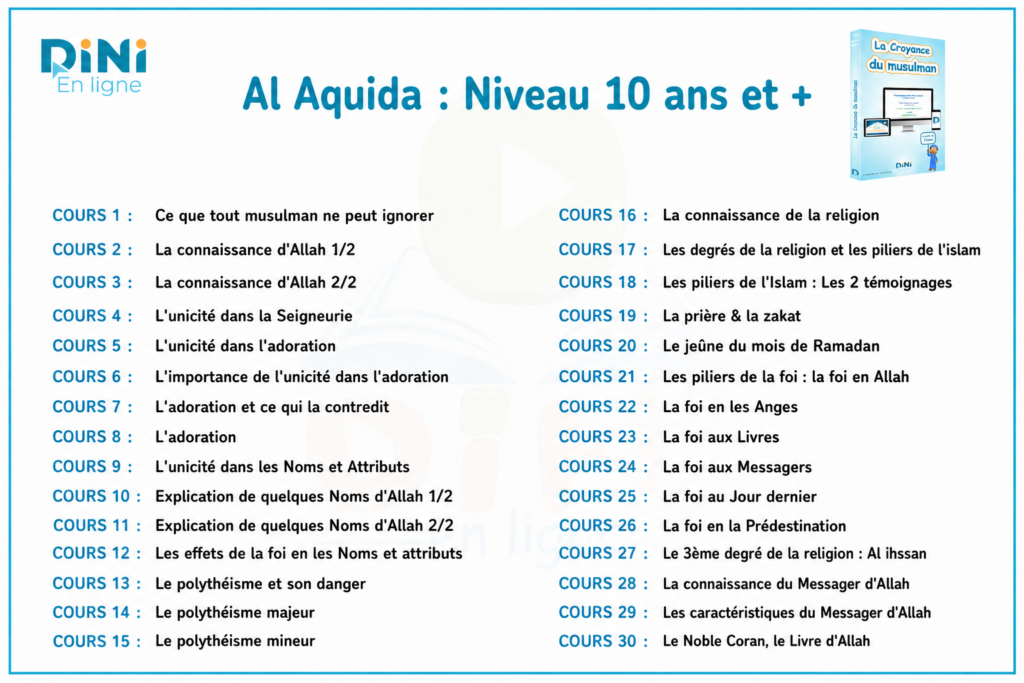 DiNi
En ligne

Al Aquida : Niveau 10 ans et +

La Croyance du musulman

DiNi

COURS 1 : Ce que tout musulman ne peut ignorer
COURS 2 : La connaissance d'Allah 1/2
COURS 3 : La connaissance d'Allah 2/2
COURS 4 : L'unicité dans la Seigneurie
COURS 5 : L'unicité dans l'adoration
COURS 6 : L'importance de l'unicité dans l'adoration
COURS 7 : L'adoration et ce qui la contredit
COURS 8 : L'adoration
COURS 9 : L'unicité dans les Noms et Attributs
COURS 10 : Explication de quelques Noms d'Allah 1/2
COURS 11 : Explication de quelques Noms d'Allah 2/2
COURS 12 : Les effets de la foi en les Noms et attributs
COURS 13 : Le polythéisme et son danger
COURS 14 : Le polythéisme majeur
COURS 15 : Le polythéisme mineur

COURS 16 : La connaissance de la religion
COURS 17 : Les degrés de la religion et les piliers de l'islam
COURS 18 : Les piliers de l'Islam : Les 2 témoignages
COURS 19 : La prière & la zakat
COURS 20 : Le jeûne du mois de Ramadan
COURS 21 : Les piliers de la foi : la foi en Allah
COURS 22 : La foi en les Anges
COURS 23 : La foi aux Livres
COURS 24 : La foi aux Messagers
COURS 25 : La foi au Jour dernier
COURS 26 : La foi en la Prédestination
COURS 27 : Le 3ème degré de la religion : Al ihssan
COURS 28 : La connaissance du Messager d'Allah
COURS 29 : Les caractéristiques du Messager d'Allah
COURS 30 : Le Noble Coran, le Livre d'Allah